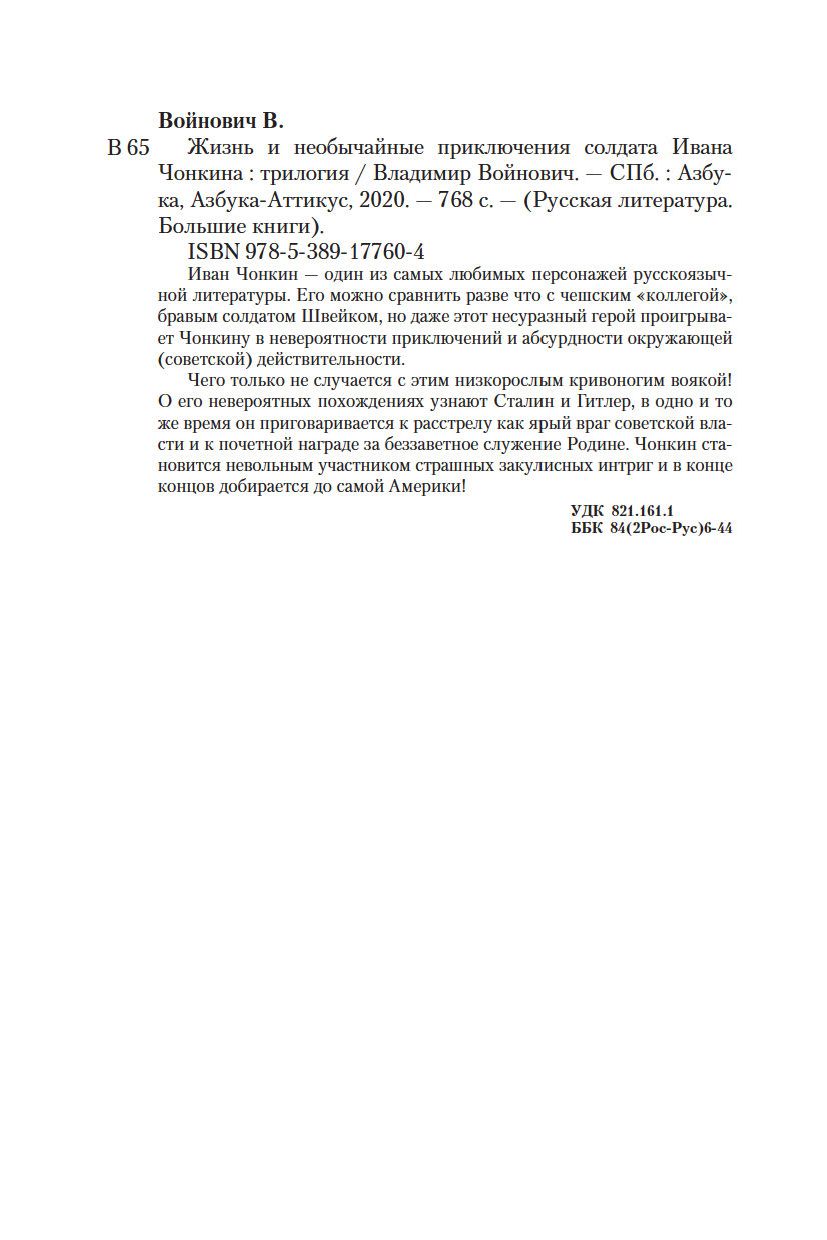 Войнович В.

В 65 Жизнь и необычайные приключения солдата Ивана Чонкина : трилогия / Владимир Войнович. — СПб. : Азбука, Азбука-Аттикус, 2020. — 768 с. — (Русская литература. Большие книги).

ISBN 978-5-389-17760-4

Иван Чонкин — один из самых любимых персонажей русскоязычной литературы. Его можно сравнить разве что с чешским «коллегой», бравым солдатом Швейком, но даже этот несуразный герой проигрывает Чонкину в невероятности приключений и абсурдности окружающей (советской) действительности.

Чего только не случается с этим низкорослым кривоногим воякой! О его невероятных похождениях узнают Сталин и Гитлер, в одно и то же время он приговаривается к расстрелу как ярый враг советской власти и к почетной награде за беззаветное служение Родине. Чонкин становится невольным участником страшных закулисных интриг и в конце концов добирается до самой Америки!

УДК 821.161.1
ББК 84(2Рос-Рус)6-44